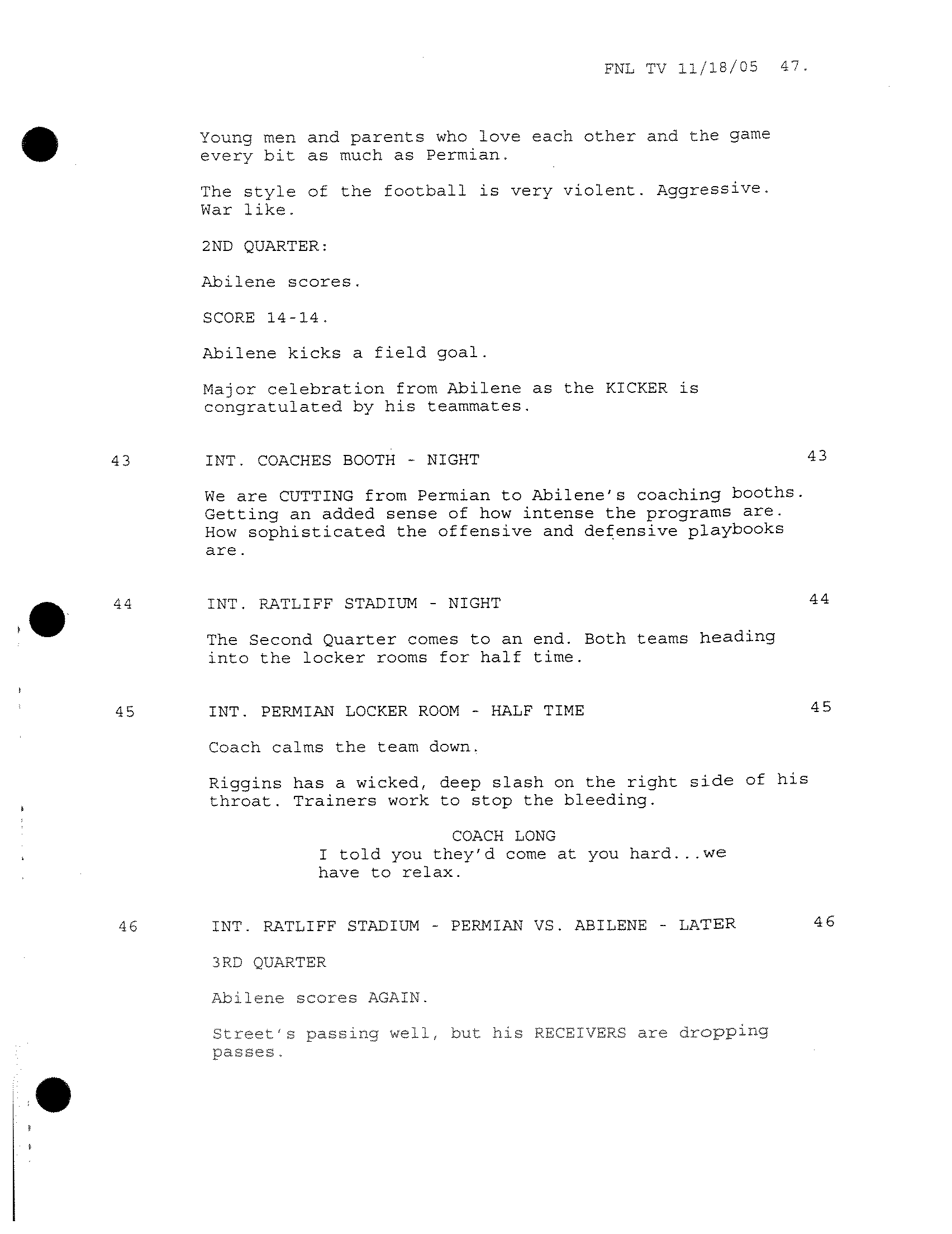 FNL TV 11/18/05 47.

Young men and parents who love each other and the game every bit as much as Permian.

The style of the football is very violent. Aggressive. War like.

2ND QUARTER:

Abilene scores.

SCORE 14-14.

Abilene kicks a field goal.

Major celebration from Abilene as the KICKER is congratulated by his teammates.

43 INT. COACHES BOOTH - NIGHT 43

We are CUTTING from Permian to Abilene's coaching booths. Getting an added sense of how intense the programs are. How sophisticated the offensive and defensive playbooks are.

44 INT. RATLIFF STADIUM - NIGHT 44

The Second Quarter comes to an end. Both teams heading into the locker rooms for half time.

45 INT. PERMIAN LOCKER ROOM - HALF TIME 45

Coach calms the team down.

Riggins has a wicked, deep slash on the right side of his throat. Trainers work to stop the bleeding.

COACH LONG
I told you they'd come at you hard...we have to relax.

46 INT. RATLIFF STADIUM - PERMIAN VS. ABILENE - LATER 46

3RD QUARTER

Abilene scores AGAIN.

Street's passing well, but his RECEIVERS are dropping passes.